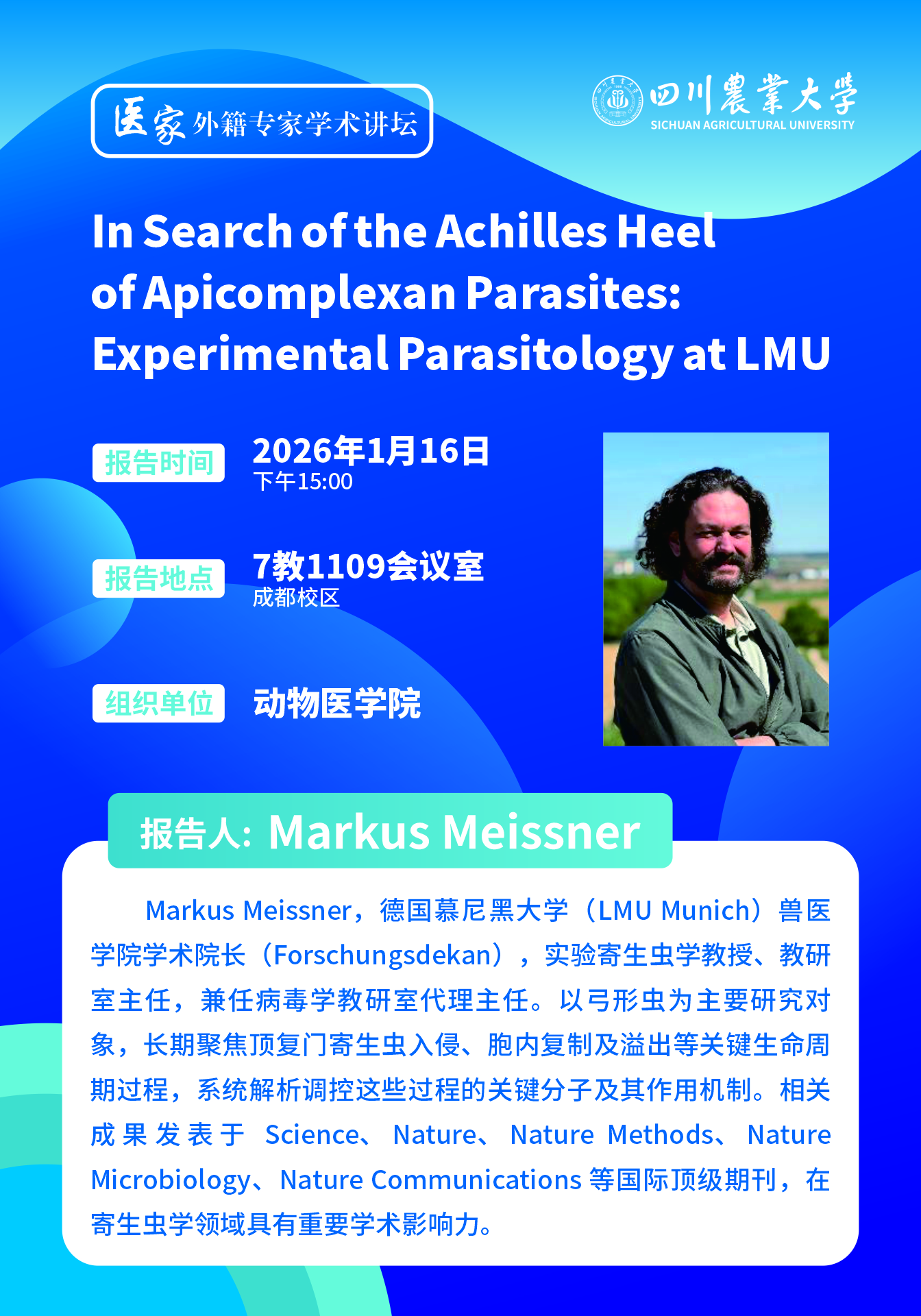 医家 外籍专家学术讲坛

四川農業大學
SICHUAN AGRICULTURAL UNIVERSITY

In Search of the Achilles Heel of Apicomplexan Parasites: Experimental Parasitology at LMU

报告时间 2026年1月16日
下午15:00

报告地点 7教1109会议室
成都校区

组织单位 动物医学院

报告人: Markus Meissner

Markus Meissner，德国慕尼黑大学（LMU Munich）兽医学院学术院长（Forschungsdekan），实验寄生虫学教授、教研室主任，兼任病毒学教研室代理主任。以弓形虫为主要研究对象，长期聚焦顶复门寄生虫入侵、胞内复制及溢出等关键生命周期过程，系统解析调控这些过程的关键分子及其作用机制。相关成果发表于 Science、Nature、Nature Methods、Nature Microbiology、Nature Communications 等国际顶级期刊，在寄生虫学领域具有重要学术影响力。